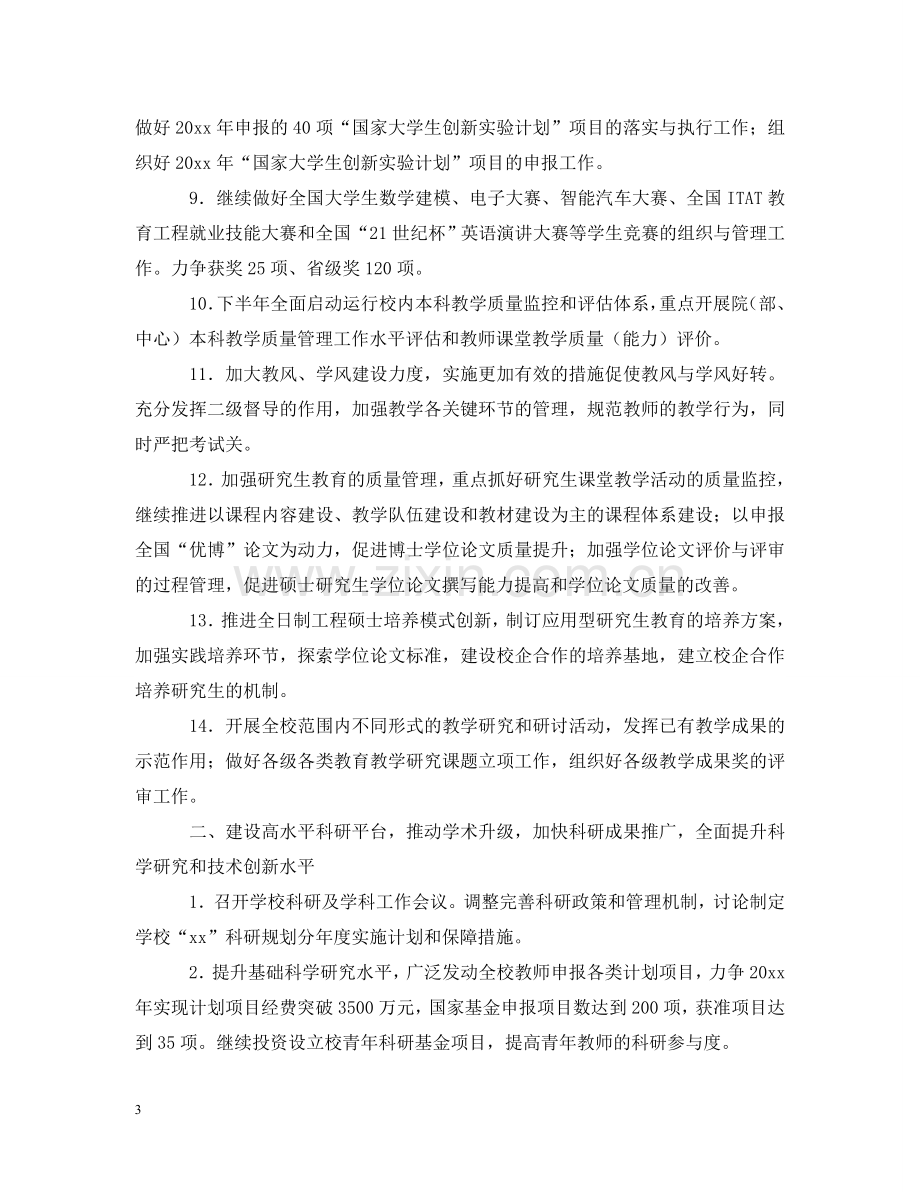 做好20xx年申报的40项“国家大学生创新实验计划”项目的落实与执行工作；组织好20xx年“国家大学生创新实验计划”项目的申报工作。

9.继续做好全国大学生数学建模、电子大赛、智能汽车大赛、全国ITAT教育工程就业技能大赛和全国“21世纪杯”英语演讲大赛等学生竞赛的组织与管理工作。力争获奖25项、省级奖120项。

10.下半年全面启动运行校内本科教学质量监控和评估体系，重点开展院（部、中心）本科教学质量管理工作水平评估和教师课堂教学质量（能力）评价。

11.加大教风、学风建设力度，实施更加有效的措施促使教风与学风好转。充分发挥二级督导的作用，加强教学各关键环节的管理，规范教师的教学行为，同时严把考试关。

12.加强研究生教育的质量管理，重点抓好研究生课堂教学活动的质量监控，继续推进以课程内容建设、教学队伍建设和教材建设为主的课程体系建设；以申报全国“优博”论文为动力，促进博士学位论文质量提升；加强学位论文评价与评审的过程管理，促进硕士研究生学位论文撰写能力提高和学位论文质量的改善。

13.推进全日制工程硕士培养模式创新，制订应用型研究生教育的培养方案，加强实践培养环节，探索学位论文标准，建设校企合作的培养基地，建立校企合作培养研究生的机制。

14.开展全校范围内不同形式的教学研究和研讨活动，发挥已有教学成果的示范作用；做好各级各类教育教学研究课题立项工作，组织好各级教学成果奖的评审工作。

二、建设高水平科研平台，推动学术升级，加快科研成果推广，全面提升科学研究和技术创新水平

1.召开学校科研及学科工作会议。调整完善科研政策和管理机制，讨论制定学校“xx”科研规划分年度实施计划和保障措施。

2.提升基础科学研究水平，广泛发动全校教师申报各类计划项目，力争20xx年实现计划项目经费突破3500万元，国家基金申报项目数达到200项，获准项目达到35项。继续投资设立校青年科研基金项目，提高青年教师的科研参与度。

3

www.zixin.com.cn